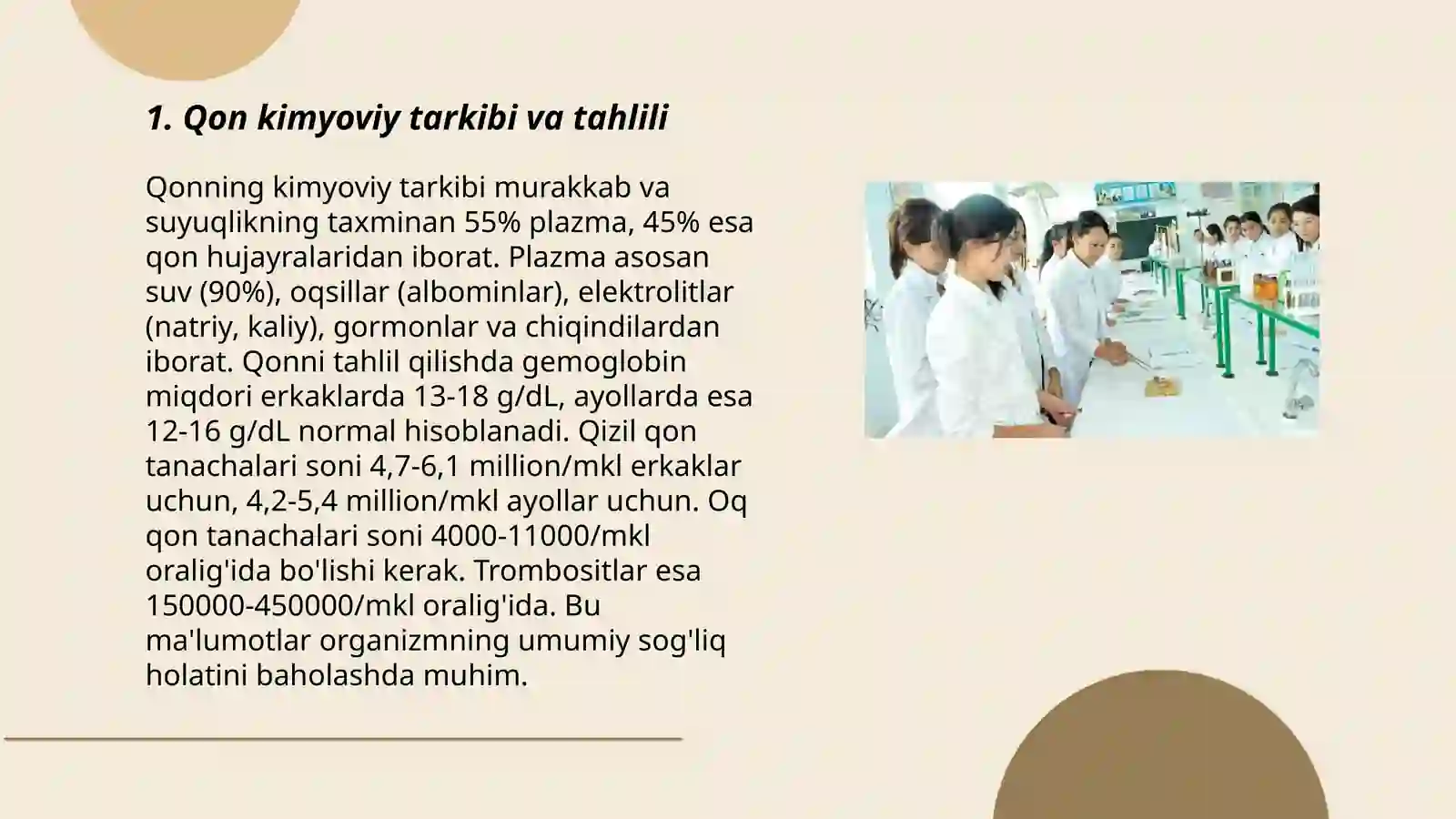 1. Qon kimyoviy tarkibi va tahlili

Qonning kimyoviy tarkibi murakkab va suyuqlikning taxminan 55% plazma, 45% esa qon hujayralaridan iborat. Plazma asosan suv (90%), oqsillar (albominlar), elektrolitlar (natriy, kaliy), gormonlar va chiqindilardan iborat. Qonni tahlil qilishda gemoglobin miqdori erkaklarda 13-18 g/dL, ayollarda esa 12-16 g/dL normal hisoblanadi. Qizil qon tanachalari soni 4,7-6,1 million/mkl erkaklar uchun, 4,2-5,4 million/mkl ayollar uchun. Oq qon tanachalari soni 4000-11000/mkl oralig'ida bo'lishi kerak. Trombositlar esa 150000-450000/mkl oralig'ida. Bu ma'lumotlar organizmning umumiy sog'liq holatini baholashda muhim.